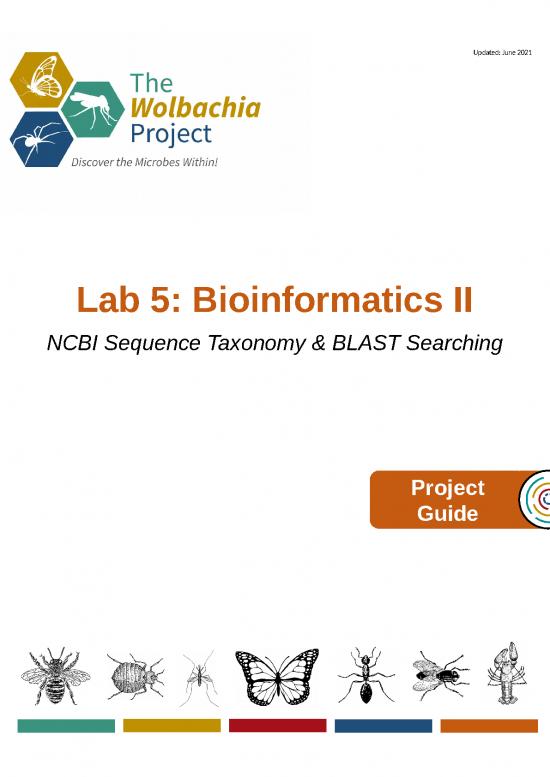 Updated: June 2021

The Wolbachia Project

Discover the Microbes Within!

Lab 5: Bioinformatics II

NCBI Sequence Taxonomy & BLAST Searching

Project Guide